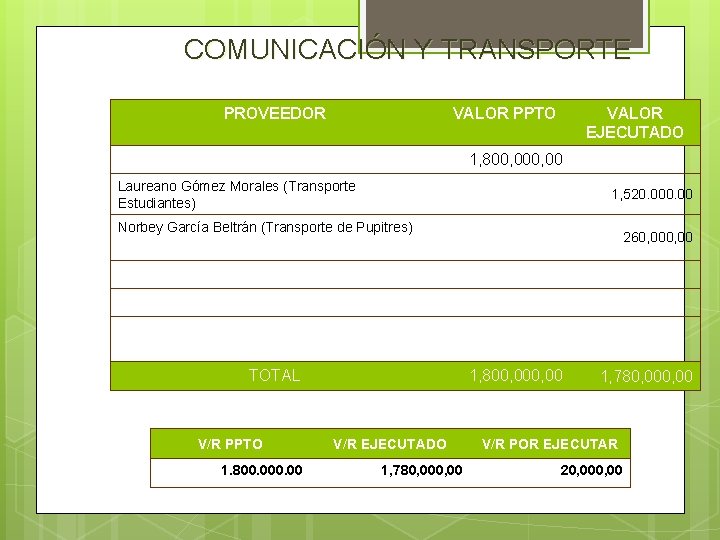 COMUNICACIÓN Y TRANSPORTE

| PROVEEDOR | VALOR PPTO | VALOR EJECUTADO |
|---|---|---|
| | 1,800,000,00 | |
| Laureano Gómez Morales (Transporte Estudiantes) | | 1,520.000.00 |
| Norbey García Beltrán (Transporte de Pupitres) | | 260,000,00 |
| | | |
| | | |
| | | |
| TOTAL | 1,800,000,00 | 1,780,000,00 |

| V/R PPTO | V/R EJECUTADO | V/R POR EJECUTAR |
|---|---|---|
| 1.800.000.00 | 1,780,000,00 | 20,000,00 |